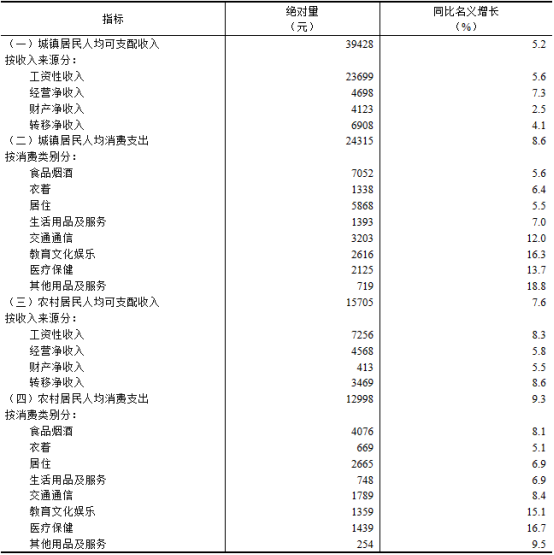 | 指标 | 绝对量（元） | 同比名义增长（%） |
|---|---|---|
| （一）城镇居民人均可支配收入 | 39428 | 5.2 |
| 按收入来源分： | | |
| 工资性收入 | 23699 | 5.6 |
| 经营净收入 | 4698 | 7.3 |
| 财产净收入 | 4123 | 2.5 |
| 转移净收入 | 6908 | 4.1 |
| （二）城镇居民人均消费支出 | 24315 | 8.6 |
| 按消费类别分： | | |
| 食品烟酒 | 7052 | 5.6 |
| 衣着 | 1338 | 6.4 |
| 居住 | 5868 | 5.5 |
| 生活用品及服务 | 1393 | 7.0 |
| 交通通信 | 3203 | 12.0 |
| 教育文化娱乐 | 2616 | 16.3 |
| 医疗保健 | 2125 | 13.7 |
| 其他用品及服务 | 719 | 18.8 |
| （三）农村居民人均可支配收入 | 15705 | 7.6 |
| 按收入来源分： | | |
| 工资性收入 | 7256 | 8.3 |
| 经营净收入 | 4568 | 5.8 |
| 财产净收入 | 413 | 5.5 |
| 转移净收入 | 3469 | 8.6 |
| （四）农村居民人均消费支出 | 12998 | 9.3 |
| 按消费类别分： | | |
| 食品烟酒 | 4076 | 8.1 |
| 衣着 | 669 | 5.1 |
| 居住 | 2665 | 6.9 |
| 生活用品及服务 | 748 | 6.9 |
| 交通通信 | 1789 | 8.4 |
| 教育文化娱乐 | 1359 | 15.1 |
| 医疗保健 | 1439 | 16.7 |
| 其他用品及服务 | 254 | 9.5 |